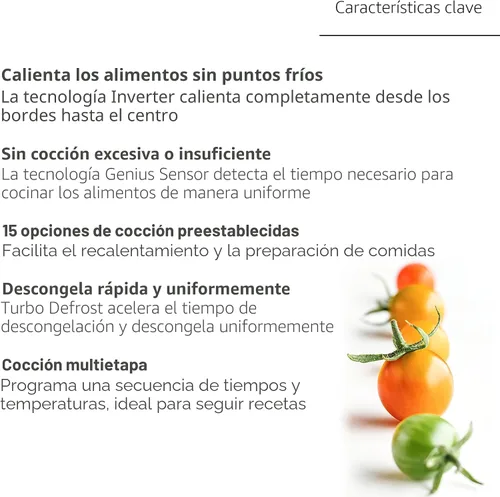 Características clave

Calienta los alimentos sin puntos fríos
La tecnología Inverter calienta completamente desde los bordes hasta el centro

Sin cocción excesiva o insuficiente
La tecnología Genius Sensor detecta el tiempo necesario para cocinar los alimentos de manera uniforme

15 opciones de cocción preestablecidas
Facilita el recalentamiento y la preparación de comidas

Descongela rápida y uniformemente
Turbo Defrost acelera el tiempo de descongelación y descongela uniformemente

Cocción multietapa
Programa una secuencia de tiempos y temperaturas, ideal para seguir recetas